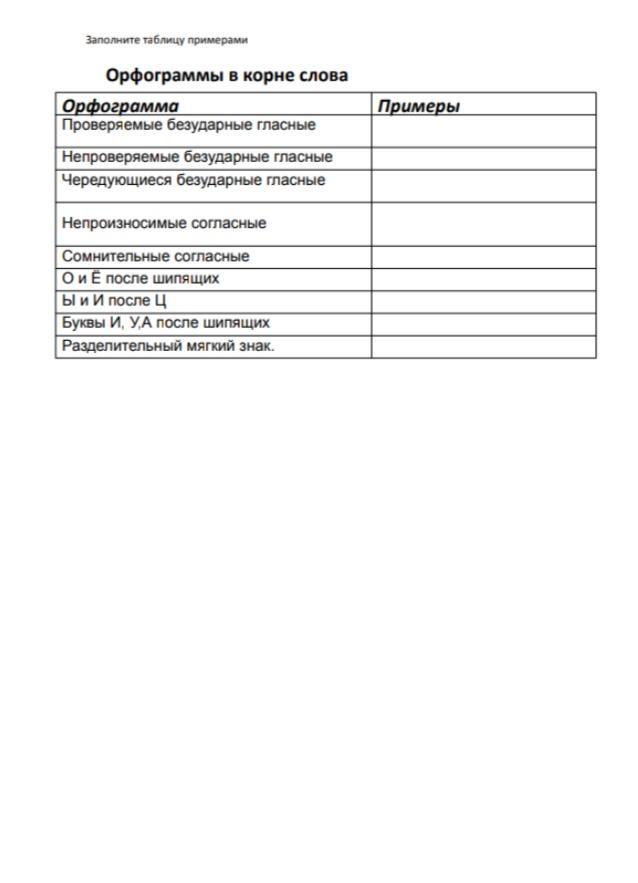 Заполните таблицу примерами

Орфограммы в корне слова

| Орфограмма | Примеры |
|---|---|
| Проверяемые безударные гласные | |
| Непроверяемые безударные гласные | |
| Чередующиеся безударные гласные | |
| Непроизносимые согласные | |
| Сомнительные согласные | |
| О и Ё после шипящих | |
| Ы и И после Ц | |
| Буквы И, У,А после шипящих | |
| Разделительный мягкий знак. | |